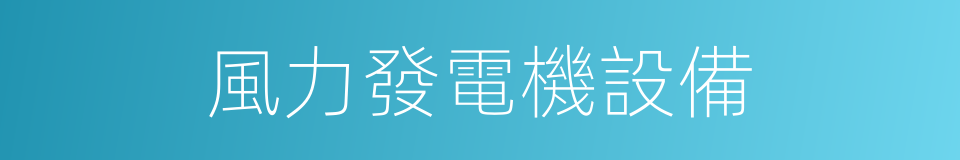 風力發電機設備